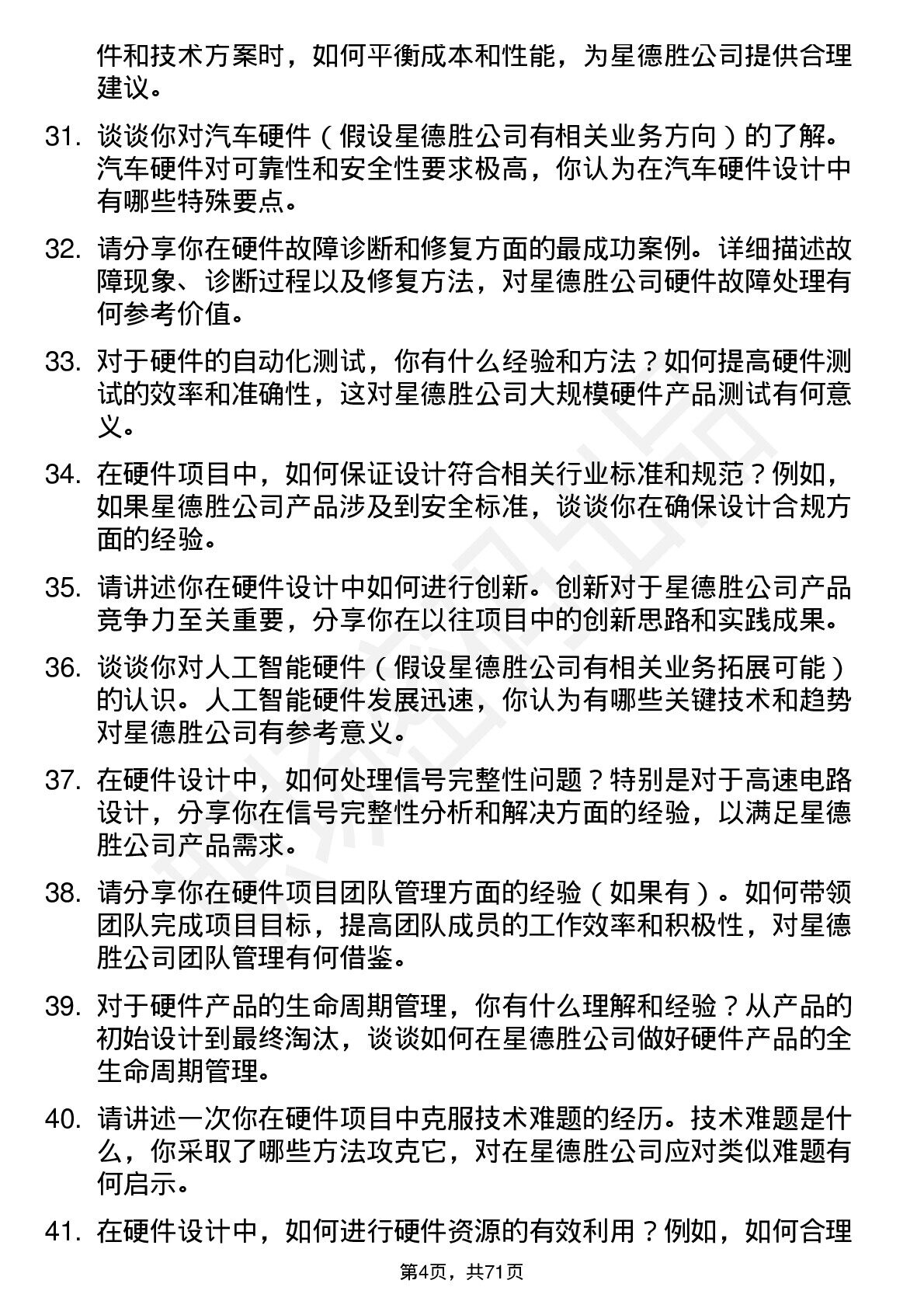 件和技术方案时，如何平衡成本和性能，为星德胜公司提供合理建议。

31. 谈谈你对汽车硬件（假设星德胜公司有相关业务方向）的了解。汽车硬件对可靠性和安全性要求极高，你认为在汽车硬件设计中有哪些特殊要点。

32. 请分享你在硬件故障诊断和修复方面的最成功案例。详细描述故障现象、诊断过程以及修复方法，对星德胜公司硬件故障处理有何参考价值。

33. 对于硬件的自动化测试，你有什么经验和方法？如何提高硬件测试的效率和准确性，这对星德胜公司大规模硬件产品测试有何意义。

34. 在硬件项目中，如何保证设计符合相关行业标准和规范？例如，如果星德胜公司产品涉及到安全标准，谈谈你在确保设计合规方面的经验。

35. 请讲述你在硬件设计中如何进行创新。创新对于星德胜公司产品竞争力至关重要，分享你在以往项目中的创新思路和实践成果。

36. 谈谈你对人工智能硬件（假设星德胜公司有相关业务拓展可能）的认识。人工智能硬件发展迅速，你认为有哪些关键技术和趋势对星德胜公司有参考意义。

37. 在硬件设计中，如何处理信号完整性问题？特别是对于高速电路设计，分享你在信号完整性分析和解决方面的经验，以满足星德胜公司产品需求。

38. 请分享你在硬件项目团队管理方面的经验（如果有）。如何带领团队完成项目目标，提高团队成员的工作效率和积极性，对星德胜公司团队管理有何借鉴。

39. 对于硬件产品的生命周期管理，你有什么理解和经验？从产品的初始设计到最终淘汰，谈谈如何在星德胜公司做好硬件产品的全生命周期管理。

40. 请讲述一次你在硬件项目中克服技术难题的经历。技术难题是什么，你采取了哪些方法攻克它，对在星德胜公司应对类似难题有何启示。

41. 在硬件设计中，如何进行硬件资源的有效利用？例如，如何合理

第4页，共71页